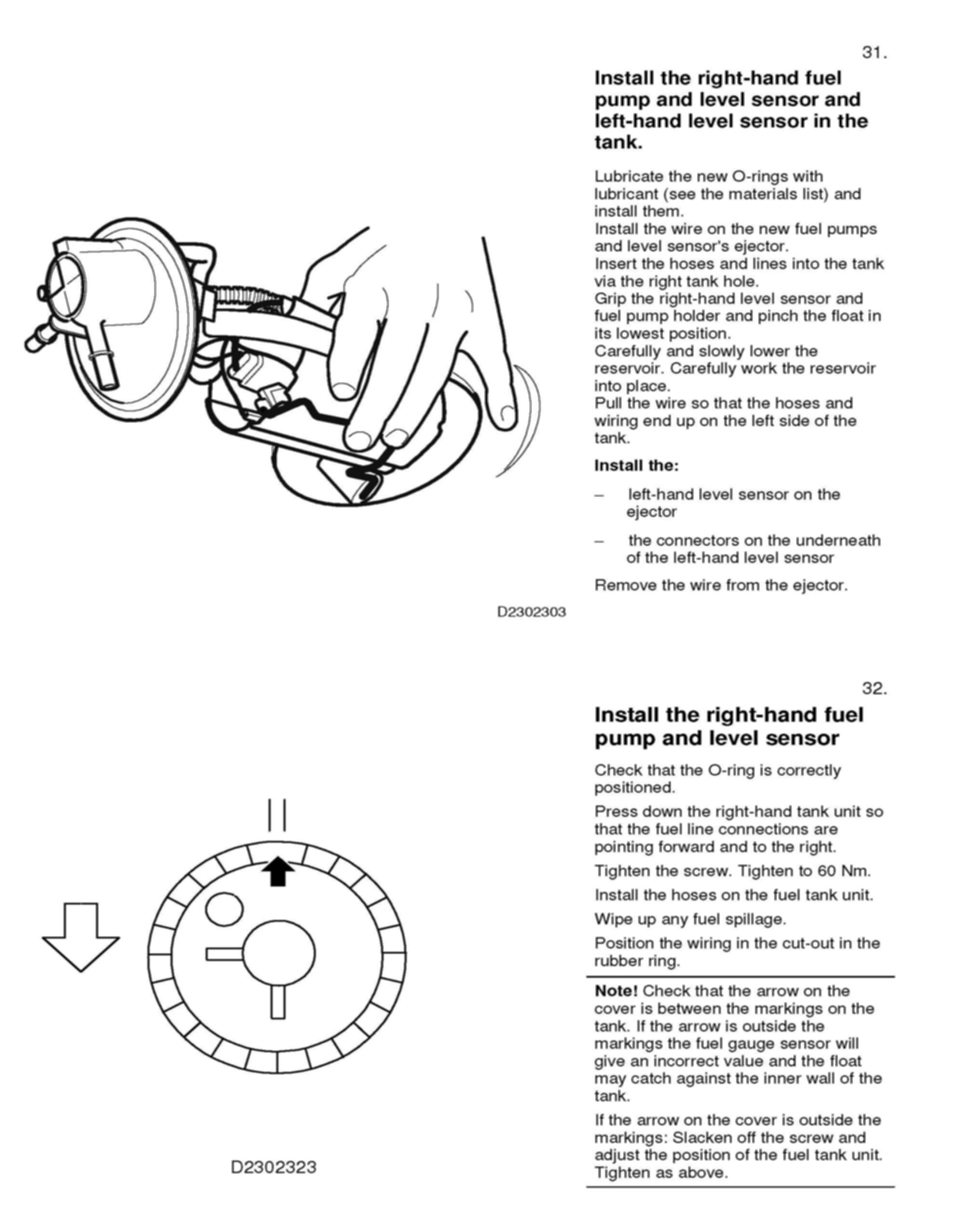 31.

Install the right-hand fuel pump and level sensor and left-hand level sensor in the tank.

Lubricate the new O-rings with lubricant (see the materials list) and install them.
Install the wire on the new fuel pumps and level sensor's ejector.
Insert the hoses and lines into the tank via the right tank hole.
Grip the right-hand level sensor and fuel pump holder and pinch the float in its lowest position.
Carefully and slowly lower the reservoir. Carefully work the reservoir into place.
Pull the wire so that the hoses and wiring end up on the left side of the tank.

Install the:

– left-hand level sensor on the ejector

– the connectors on the underneath of the left-hand level sensor

Remove the wire from the ejector.

D2302303

32.

Install the right-hand fuel pump and level sensor

Check that the O-ring is correctly positioned.

Press down the right-hand tank unit so that the fuel line connections are pointing forward and to the right.

Tighten the screw. Tighten to 60 Nm.

Install the hoses on the fuel tank unit.

Wipe up any fuel spillage.

Position the wiring in the cut-out in the rubber ring.

Note! Check that the arrow on the cover is between the markings on the tank. If the arrow is outside the markings the fuel gauge sensor will give an incorrect value and the float may catch against the inner wall of the tank.

If the arrow on the cover is outside the markings: Slacken off the screw and adjust the position of the fuel tank unit. Tighten as above.

D2302323